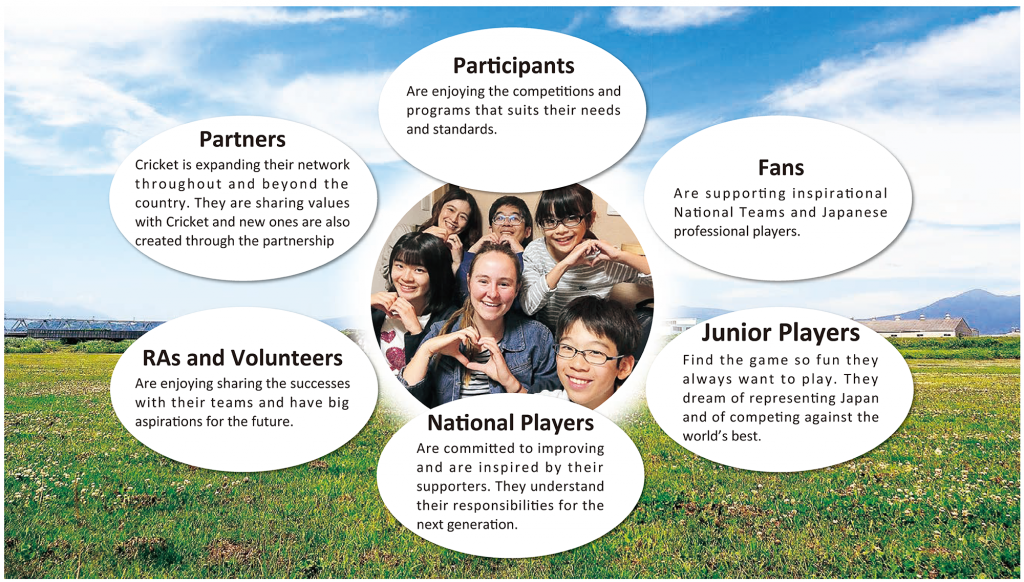 Participants
Are enjoying the competitions and programs that suits their needs and standards.

Partners
Cricket is expanding their network throughout and beyond the country. They are sharing values with Cricket and new ones are also created through the partnership

Fans
Are supporting inspirational National Teams and Japanese professional players.

RAs and Volunteers
Are enjoying sharing the successes with their teams and have big aspirations for the future.

Junior Players
Find the game so fun they always want to play. They dream of representing Japan and of competing against the world's best.

National Players
Are committed to improving and are inspired by their supporters. They understand their responsibilities for the next generation.